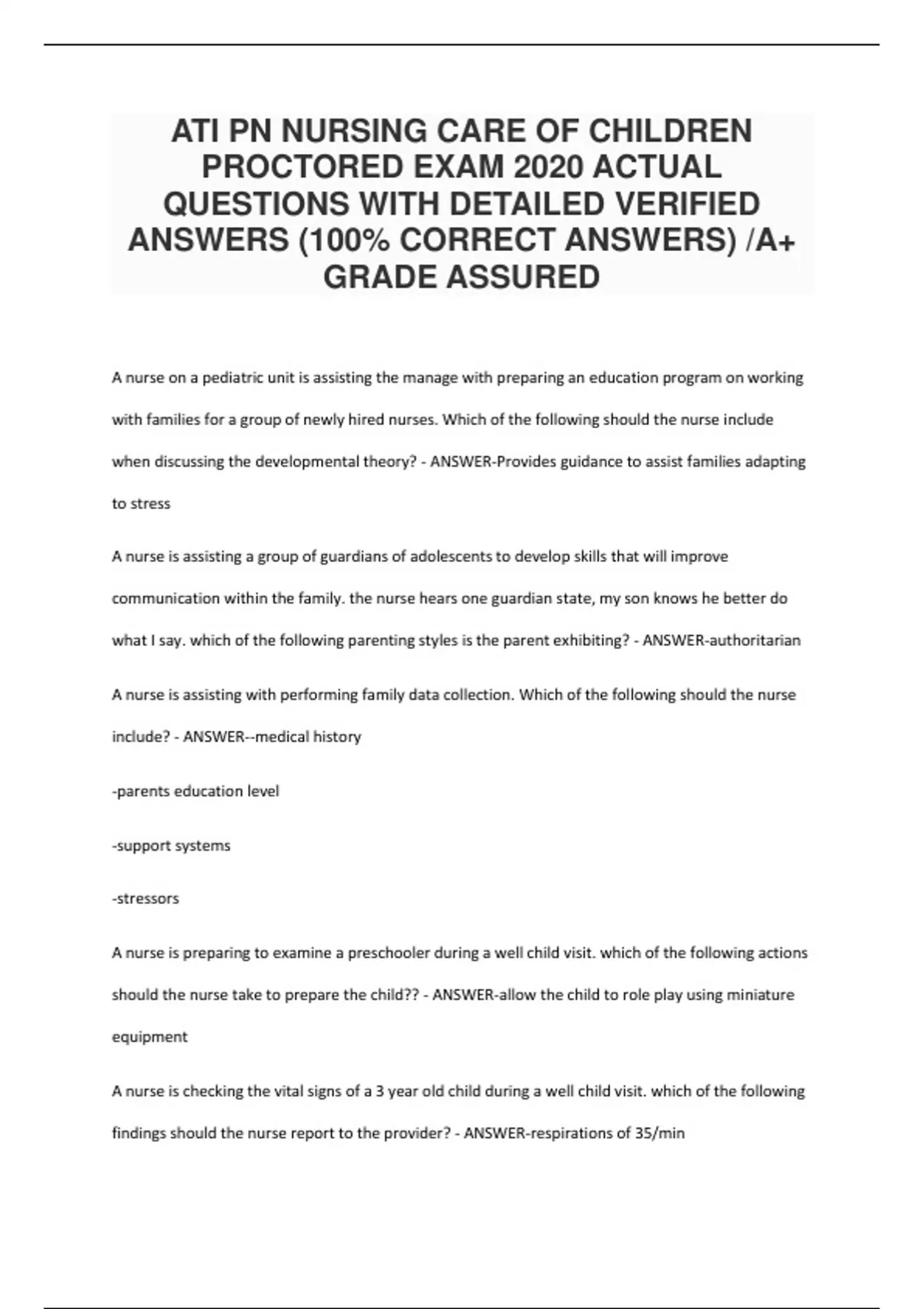 ATI PN NURSING CARE OF CHILDREN PROCTORED EXAM 2020 ACTUAL QUESTIONS WITH DETAILED VERIFIED ANSWERS (100% CORRECT ANSWERS) /A+ GRADE ASSURED

A nurse on a pediatric unit is assisting the manage with preparing an education program on working with families for a group of newly hired nurses. Which of the following should the nurse include when discussing the developmental theory? - ANSWER-Provides guidance to assist families adapting to stress

A nurse is assisting a group of guardians of adolescents to develop skills that will improve communication within the family. the nurse hears one guardian state, my son knows he better do what I say. which of the following parenting styles is the parent exhibiting? - ANSWER-authoritarian

A nurse is assisting with performing family data collection. Which of the following should the nurse include? - ANSWER--medical history

-parents education level

-support systems

-stressors

A nurse is preparing to examine a preschooler during a well child visit. which of the following actions should the nurse take to prepare the child?? - ANSWER-allow the child to role play using miniature equipment

A nurse is checking the vital signs of a 3 year old child during a well child visit. which of the following findings should the nurse report to the provider? - ANSWER-respirations of 35/min